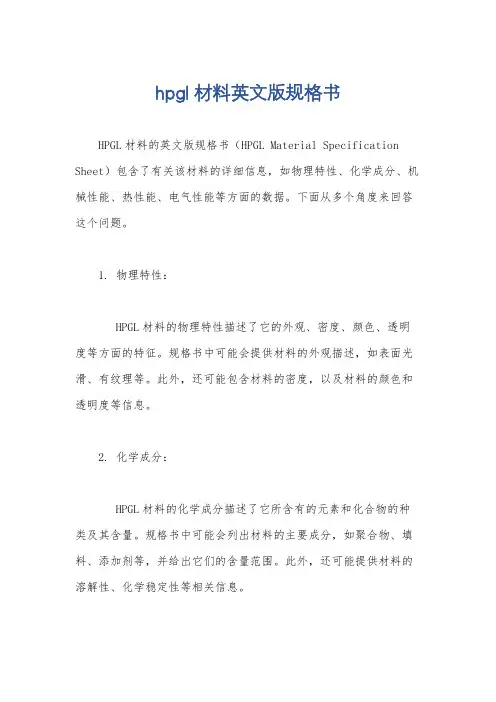 hpgl 材料英文版规格书

HPGL 材料的英文版规格书（HPGL Material Specification Sheet）包含了有关该材料的详细信息，如物理特性、化学成分、机械性能、热性能、电气性能等方面的数据。下面从多个角度来回答这个问题。

1. 物理特性：

HPGL 材料的物理特性描述了它的外观、密度、颜色、透明度等方面的特征。规格书中可能会提供材料的外观描述，如表面光滑、有纹理等。此外，还可能包含材料的密度，以及材料的颜色和透明度等信息。

2. 化学成分：

HPGL 材料的化学成分描述了它所含有的元素和化合物的种类及其含量。规格书中可能会列出材料的主要成分，如聚合物、填料、添加剂等，并给出它们的含量范围。此外，还可能提供材料的溶解性、化学稳定性等相关信息。